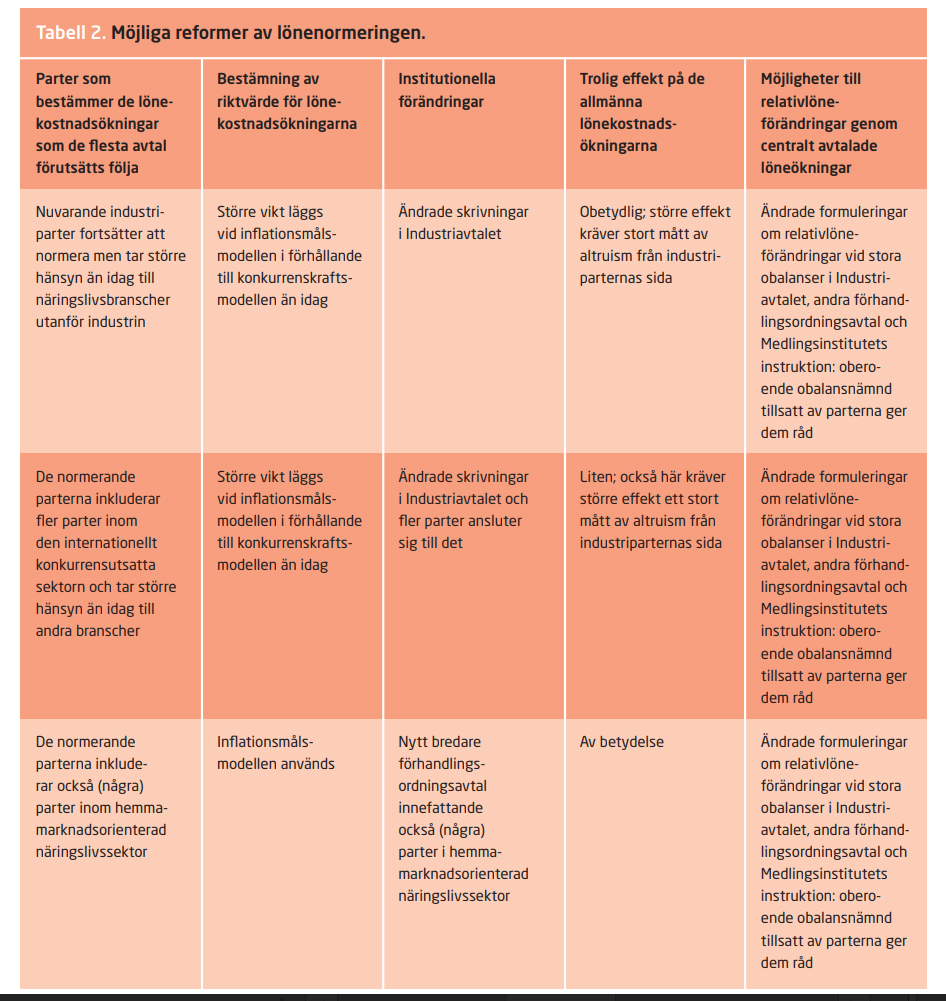 Tabell 2. Möjliga reformer av lönenormeringen.

| Parter som bestämmer de lönekostnadsökningar som de flesta avtal förutsätts följa | Bestämning av riktvärde för lönekostnadsökningarna | Institutionella förändringar | Trolig effekt på de allmänna lönekostnadsökningarna | Möjligheter till relativlöneförändringar genom centralt avtalade löneökningar |
|---|---|---|---|---|
| Nuvarande industriparter fortsätter att normera men tar större hänsyn än idag till näringslivsbranscher utanför industrin | Större vikt läggs vid inflationsmålsmodellen i förhållande till konkurrenskraftsmodellen än idag | Ändrade skrivningar i Industriavtalet | Obetydlig; större effekt kräver stort mått av altruism från industriparternas sida | Ändrade formuleringar om relativlöneförändringar vid stora obalanser i Industriavtalet, andra förhandlingsordningsavtal och Medlingsinstitutets instruktion: oberoende obalansnämnd tillsatt av parterna ger dem råd |
| De normerande parterna inkluderar fler parter inom den internationellt konkurrensutsatta sektorn och tar större hänsyn än idag till andra branscher | Större vikt läggs vid inflationsmålsmodellen i förhållande till konkurrenskraftsmodellen än idag | Ändrade skrivningar i Industriavtalet och fler parter ansluter sig till det | Liten; också här kräver större effekt ett stort mått av altruism från industriparternas sida | Ändrade formuleringar om relativlöneförändringar vid stora obalanser i Industriavtalet, andra förhandlingsordningsavtal och Medlingsinstitutets instruktion: oberoende obalansnämnd tillsatt av parterna ger dem råd |
| De normerande parterna inkluderar också (några) parter inom hemmamarknadsorienterad näringslivssektor | Inflationsmålsmodellen används | Nytt bredare förhandlingsordningsavtal innefattande också (några) parter i hemmamarknadsorienterad näringslivssektor | Av betydelse | Ändrade formuleringar om relativlöneförändringar vid stora obalanser i Industriavtalet, andra förhandlingsordningsavtal och Medlingsinstitutets instruktion: oberoende obalansnämnd tillsatt av parterna ger dem råd |